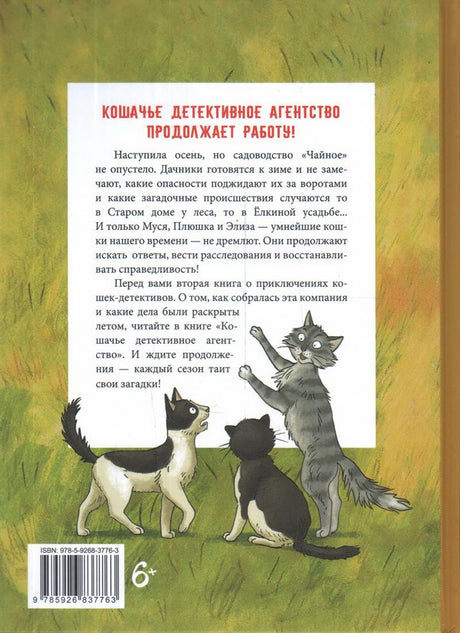 КОШАЧЬЕ ДЕТЕКТИВНОЕ АГЕНТСТВО ПРОДОЛЖАЕТ РАБОТУ!

Наступила осень, но садоводство «Чайное» не опустело. Дачники готовятся к зиме и не замечают, какие опасности поджидают их за воротами и какие загадочные происшествия случаются то в Старом доме у леса, то в Ёлкиной усадьбе... И только Муся, Плюшка и Элиза — умнейшие кошки нашего времени — не дремлют. Они продолжают искать ответы, вести расследования и восстанавливать справедливость!

Перед вами вторая книга о приключениях кошек-детективов. О том, как собралась эта компания и какие дела были раскрыты летом, читайте в книге «Кошачье детективное агентство». И ждите продолжения — каждый сезон таит свои загадки!

ISBN: 978-5-9268-3776-3

9 785926 837763

6+